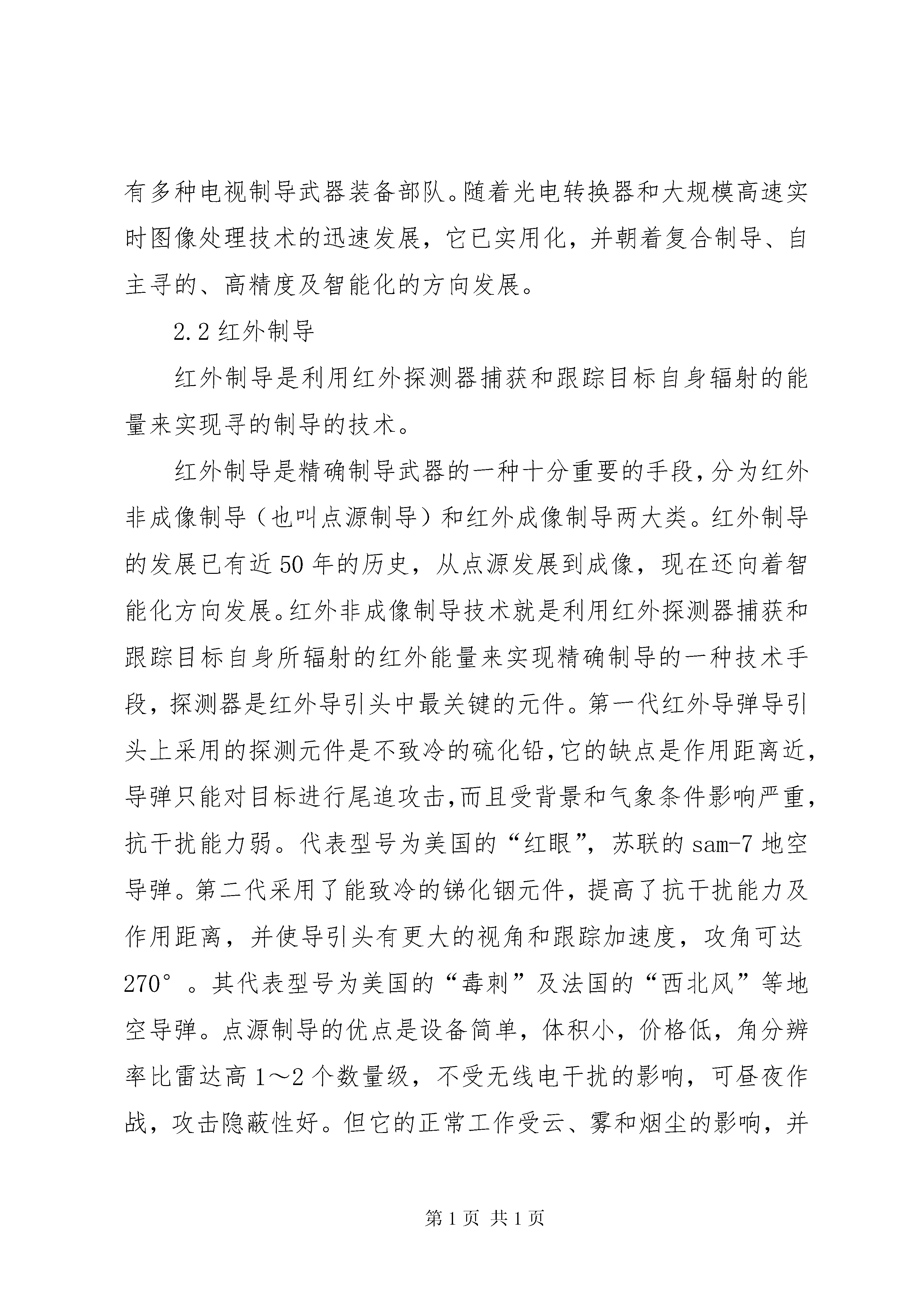 有多种电视制导武器装备部队。随着光电转换器和大规模高速实时图像处理技术的迅速发展，它已实用化，并朝着复合制导、自主寻的、高精度及智能化的方向发展。

2.2 红外制导

红外制导是利用红外探测器捕获和跟踪目标自身辐射的能量来实现寻的制导的技术。

红外制导是精确制导武器的一种十分重要的手段，分为红外非成像制导（也叫点源制导）和红外成像制导两大类。红外制导的发展已有近 50 年的历史，从点源发展到成像，现在还向着智能化方向发展。红外非成像制导技术就是利用红外探测器捕获和跟踪目标自身所辐射的红外能量来实现精确制导的一种技术手段，探测器是红外导引头中最关键的元件。第一代红外导弹导引头上采用的探测元件是不致冷的硫化铅，它的缺点是作用距离近，导弹只能对目标进行尾追攻击，而且受背景和气象条件影响严重，抗干扰能力弱。代表型号为美国的“红眼”，苏联的 sam-7 地空导弹。第二代采用了能致冷的锑化铟元件，提高了抗干扰能力及作用距离，并使导引头有更大的视角和跟踪加速度，攻角可达 270°。其代表型号为美国的“毒刺”及法国的“西北风”等地空导弹。点源制导的优点是设备简单，体积小，价格低，角分辨率比雷达高 1～2 个数量级，不受无线电干扰的影响，可昼夜作战，攻击隐蔽性好。但它的正常工作受云、雾和烟尘的影响，并

第 1 页 共 1 页